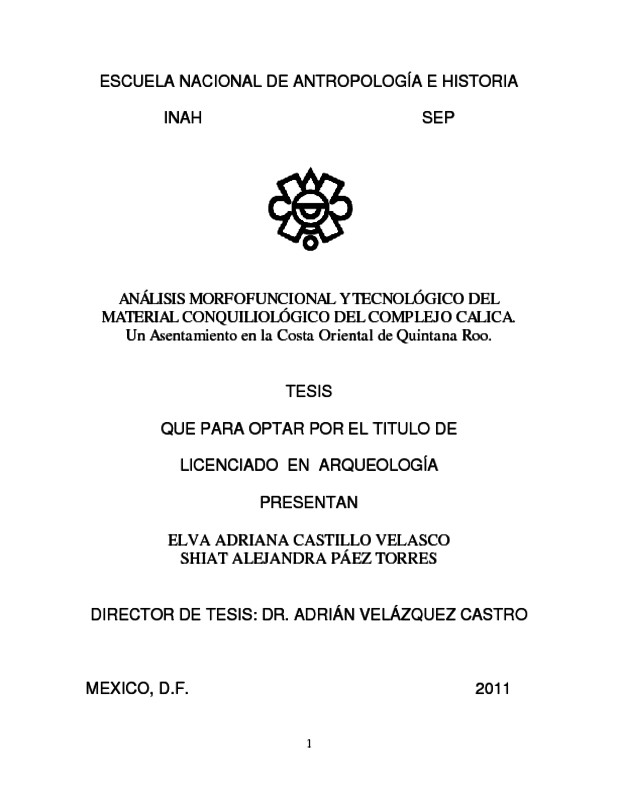 ESCUELA NACIONAL DE ANTROPOLOGÍA E HISTORIA

INAH SEP

ANÁLISIS MORFOFUNCIONAL Y TECNOLÓGICO DEL MATERIAL CONQUILIOLÓGICO DEL COMPLEJO CALICA. Un Asentamiento en la Costa Oriental de Quintana Roo.

TESIS

QUE PARA OPTAR POR EL TITULO DE

LICENCIADO EN ARQUEOLOGÍA

PRESENTAN

ELVA ADRIANA CASTILLO VELASCO
SHIAT ALEJANDRA PÁEZ TORRES

DIRECTOR DE TESIS: DR. ADRIÁN VELÁZQUEZ CASTRO

MEXICO, D.F. 2011

1